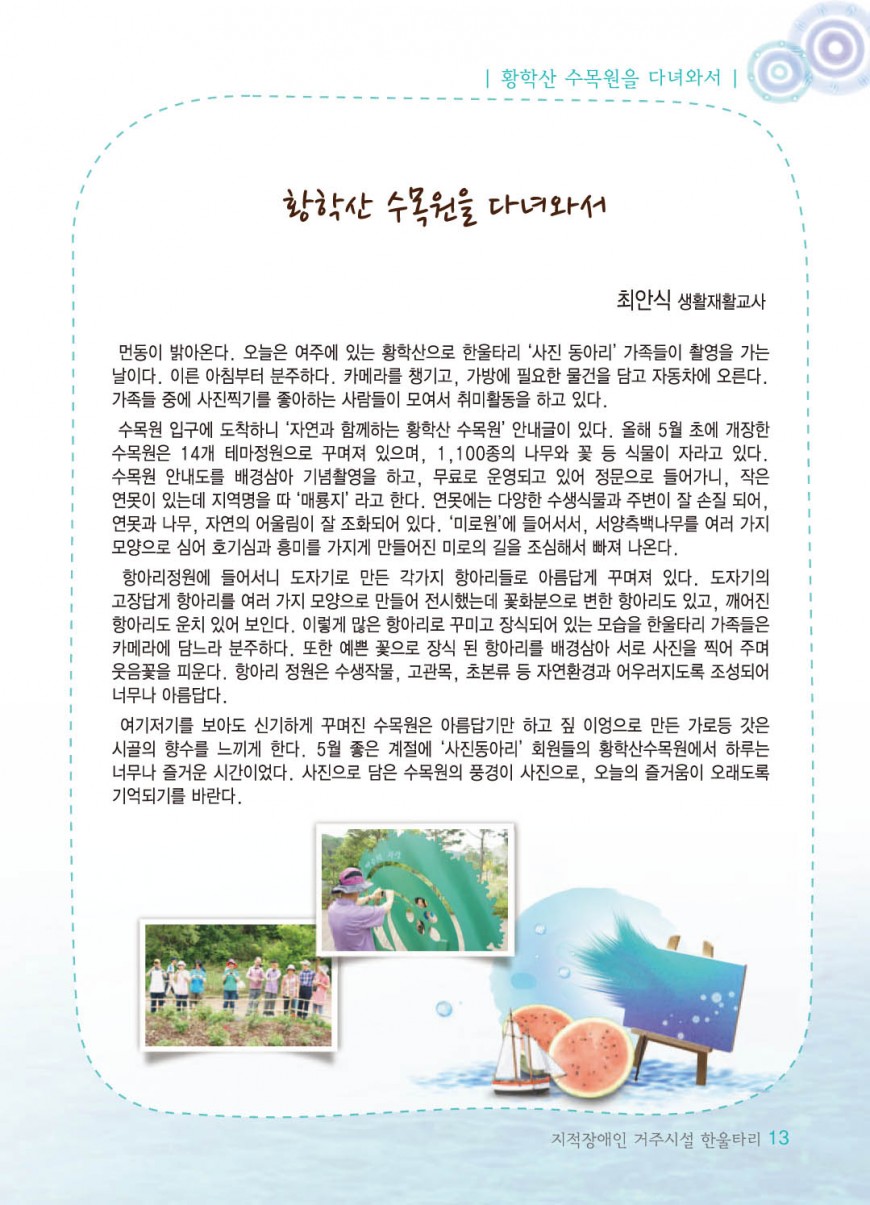 | 황학산 수목원을 다녀와서 |

황학산 수목원을 다녀와서

최안식 생활재활교사

먼동이 밝아온다. 오늘은 여주에 있는 황학산으로 한울타리 '사진 동아리' 가족들이 촬영을 가는 날이다. 이른 아침부터 분주하다. 카메라를 챙기고, 가방에 필요한 물건을 담고 자동차에 오른다. 가족들 중에 사진찍기를 좋아하는 사람들이 모여서 취미활동을 하고 있다.

수목원 입구에 도착하니 '자연과 함께하는 황학산 수목원' 안내글이 있다. 올해 5월 초에 개장한 수목원은 14개 테마정원으로 꾸며져 있으며, 1,100종의 나무와 꽃 등 식물이 자라고 있다. 수목원 안내도를 배경삼아 기념촬영을 하고, 무료로 운영되고 있어 정문으로 들어가니, 작은 연못이 있는데 지역명을 따 '매룡지' 라고 한다. 연못에는 다양한 수생식물과 주변이 잘 손질 되어, 연못과 나무, 자연의 어울림이 잘 조화되어 있다. '미로원'에 들어서서, 서양측백나무를 여러 가지 모양으로 심어 호기심과 흥미를 가지게 만들어진 미로의 길을 조심해서 빠져 나온다.

항아리정원에 들어서니 도자기로 만든 각가지 항아리들로 아름답게 꾸며져 있다. 도자기의 고장답게 항아리를 여러 가지 모양으로 만들어 전시했는데 꽃화분으로 변한 항아리도 있고, 깨어진 항아리도 운치 있어 보인다. 이렇게 많은 항아리로 꾸미고 장식되어 있는 모습을 한울타리 가족들은 카메라에 담느라 분주하다. 또한 예쁜 꽃으로 장식 된 항아리를 배경삼아 서로 사진을 찍어 주며 웃음꽃을 피운다. 항아리 정원은 수생작물, 고관목, 초본류 등 자연환경과 어우러지도록 조성되어 너무나 아름답다.

여기저기를 보아도 신기하게 꾸며진 수목원은 아름답기만 하고 짚 이엉으로 만든 가로등 갓은 시골의 향수를 느끼게 한다. 5월 좋은 계절에 '사진동아리' 회원들의 황학산수목원에서 하루는 너무나 즐거운 시간이었다. 사진으로 담은 수목원의 풍경이 사진으로, 오늘의 즐거움이 오래도록 기억되기를 바란다.

지적장애인 거주시설 한울타리 13